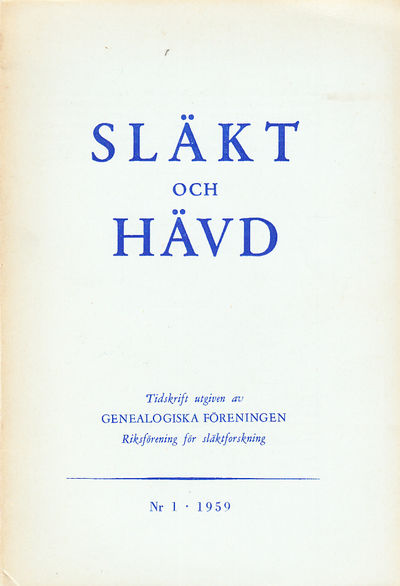 SLÄKT
OCH
HÄVD

Tidskrift utgiven av
GENEALOGISKA FÖRENINGEN
Riksförening för släktforskning

Nr 1 · 1959